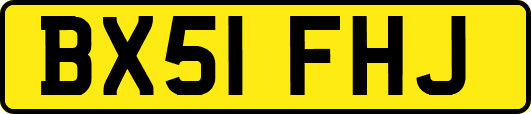 BX51 FHJ